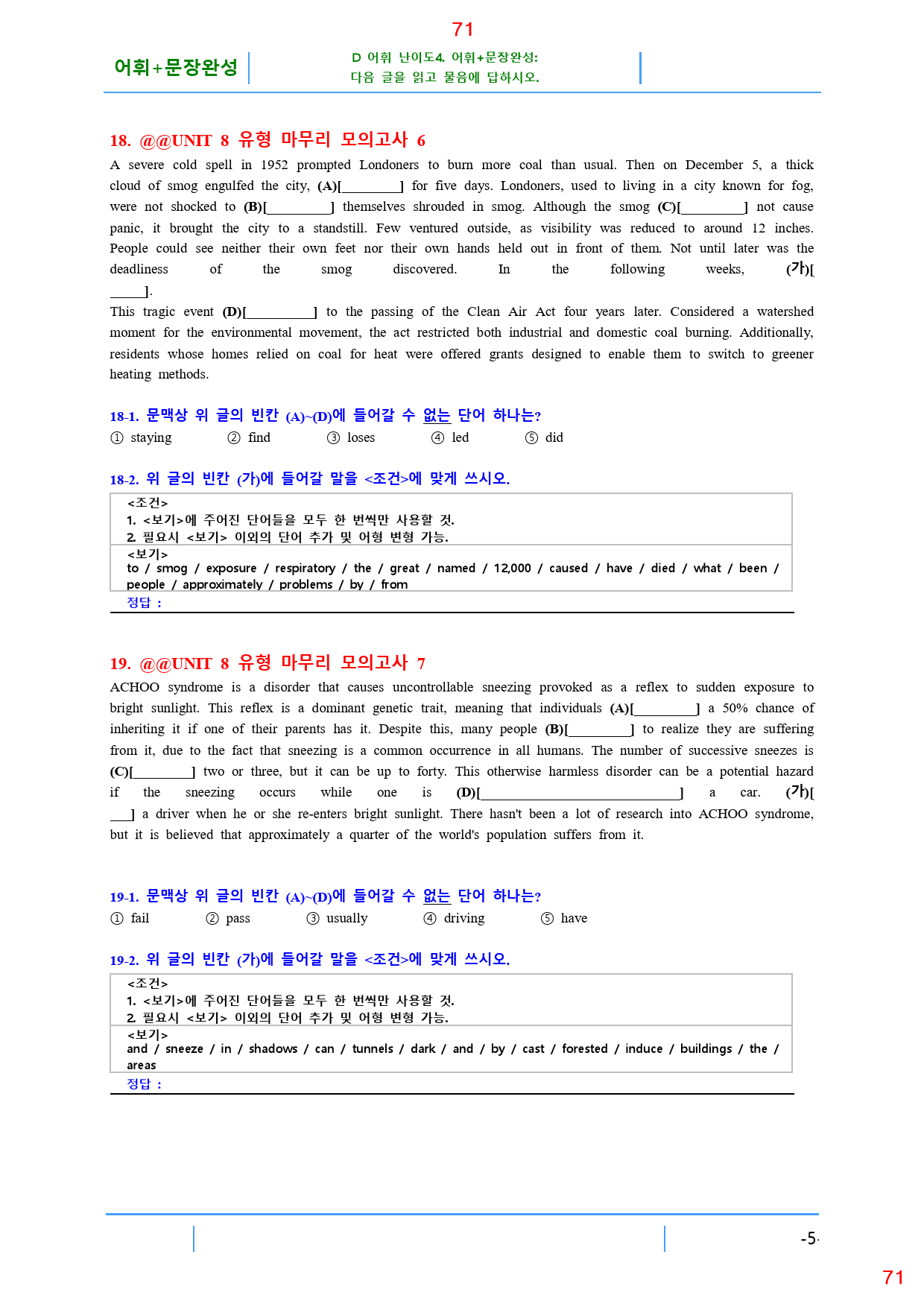 71

어휘+문장완성

D 어휘 난이도4. 어휘+문장완성:
다음 글을 읽고 물음에 답하시오.

18. @@UNIT 8 유형 마무리 모의고사 6

A severe cold spell in 1952 prompted Londoners to burn more coal than usual. Then on December 5, a thick cloud of smog engulfed the city, (A)[____] for five days. Londoners, used to living in a city known for fog, were not shocked to (B)[____] themselves shrouded in smog. Although the smog (C)[____] not cause panic, it brought the city to a standstill. Few ventured outside, as visibility was reduced to around 12 inches. People could see neither their own feet nor their own hands held out in front of them. Not until later was the deadliness of the smog discovered. In the following weeks, (가)[____].

This tragic event (D)[____] to the passing of the Clean Air Act four years later. Considered a watershed moment for the environmental movement, the act restricted both industrial and domestic coal burning. Additionally, residents whose homes relied on coal for heat were offered grants designed to enable them to switch to greener heating methods.

18-1. 문맥상 위 글의 빈칸 (A)~(D)에 들어갈 수 없는 단어 하나는?
① staying ② find ③ loses ④ led ⑤ did

18-2. 위 글의 빈칸 (가)에 들어갈 말을 <조건>에 맞게 쓰시오.

<조건>
1. <보기>에 주어진 단어들을 모두 한 번씩만 사용할 것.
2. 필요시 <보기> 이외의 단어 추가 및 어형 변형 가능.

<보기>
to / smog / exposure / respiratory / the / great / named / 12,000 / caused / have / died / what / been / people / approximately / problems / by / from

정답 :

19. @@UNIT 8 유형 마무리 모의고사 7

ACHOO syndrome is a disorder that causes uncontrollable sneezing provoked as a reflex to sudden exposure to bright sunlight. This reflex is a dominant genetic trait, meaning that individuals (A)[____] a 50% chance of inheriting it if one of their parents has it. Despite this, many people (B)[____] to realize they are suffering from it, due to the fact that sneezing is a common occurrence in all humans. The number of successive sneezes is (C)[____] two or three, but it can be up to forty. This otherwise harmless disorder can be a potential hazard if the sneezing occurs while one is (D)[____] a car. (가)[____] a driver when he or she re-enters bright sunlight. There hasn't been a lot of research into ACHOO syndrome, but it is believed that approximately a quarter of the world's population suffers from it.

19-1. 문맥상 위 글의 빈칸 (A)~(D)에 들어갈 수 없는 단어 하나는?
① fail ② pass ③ usually ④ driving ⑤ have

19-2. 위 글의 빈칸 (가)에 들어갈 말을 <조건>에 맞게 쓰시오.

<조건>
1. <보기>에 주어진 단어들을 모두 한 번씩만 사용할 것.
2. 필요시 <보기> 이외의 단어 추가 및 어형 변형 가능.

<보기>
and / sneeze / in / shadows / can / tunnels / dark / and / by / cast / forested / induce / buildings / the / areas

정답 :

-5-

71